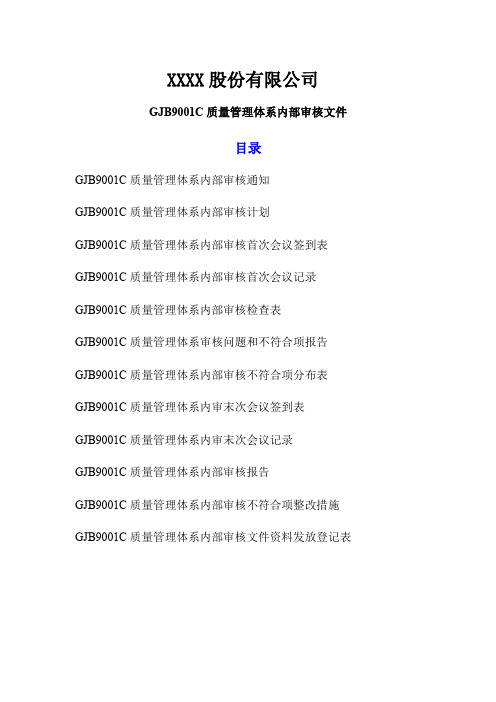 XXXX 股份有限公司

GJB9001C 质量管理体系内部审核文件

目录

GJB9001C 质量管理体系内部审核通知

GJB9001C 质量管理体系内部审核计划

GJB9001C 质量管理体系内部审核首次会议签到表

GJB9001C 质量管理体系内部审核首次会议记录

GJB9001C 质量管理体系内部审核检查表

GJB9001C 质量管理体系审核问题和不符合项报告

GJB9001C 质量管理体系内部审核不符合项分布表

GJB9001C 质量管理体系内审末次会议签到表

GJB9001C 质量管理体系内审末次会议记录

GJB9001C 质量管理体系内部审核报告

GJB9001C 质量管理体系内部审核不符合项整改措施

GJB9001C 质量管理体系内部审核文件资料发放登记表